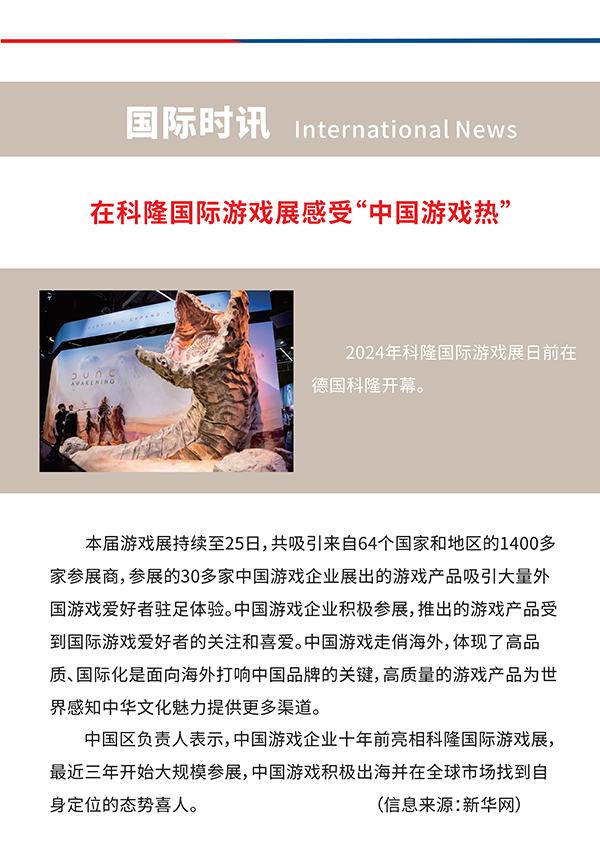 国际时讯 International News

在科隆国际游戏展感受“中国游戏热”

DUNE AWAKENING

2024年科隆国际游戏展日前在德国科隆开幕。

本届游戏展持续至25日，共吸引来自64个国家和地区的1400多家参展商，参展的30多家中国游戏企业展出的游戏产品吸引大量外国游戏爱好者驻足体验。中国游戏企业积极参展，推出的游戏产品受到国际游戏爱好者的关注和喜爱。中国游戏走俏海外，体现了高品质、国际化是面向海外打响中国品牌的关键，高质量的游戏产品为世界感知中华文化魅力提供更多渠道。

中国区负责人表示，中国游戏企业十年前亮相科隆国际游戏展，最近三年开始大规模参展，中国游戏积极出海并在全球市场找到自身定位的态势喜人。 （信息来源：新华网）